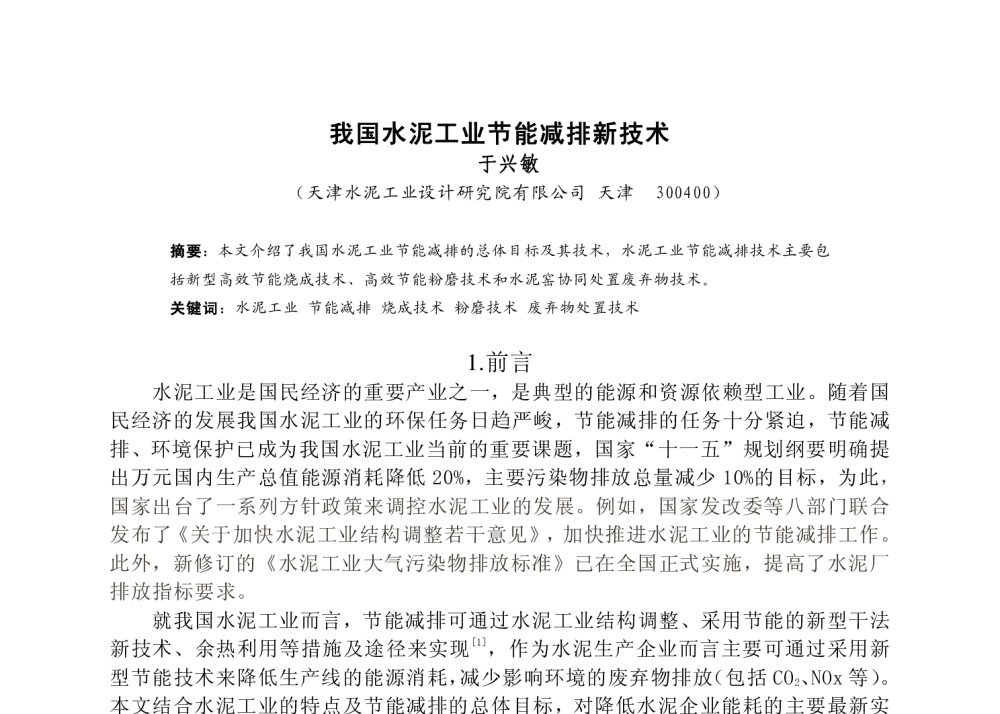 我国水泥工业节能减排新技术

于兴敏

（天津水泥工业设计研究院有限公司 天津 300400）

摘要：本文介绍了我国水泥工业节能减排的总体目标及其技术，水泥工业节能减排技术主要包括新型高效节能烧成技术、高效节能粉磨技术和水泥窑协同处置废弃物技术。

关键词：水泥工业 节能减排 烧成技术 粉磨技术 废弃物处置技术

1.前言

水泥工业是国民经济的重要产业之一，是典型的能源和资源依赖型工业。随着国民经济的发展我国水泥工业的环保任务日趋严峻，节能减排的任务十分紧迫，节能减排、环境保护已成为我国水泥工业当前的重要课题，国家“十一五”规划纲要明确提出万元国内生产总值能源消耗降低 20%，主要污染物排放总量减少 10%的目标，为此，国家出台了一系列方针政策来调控水泥工业的发展。例如，国家发改委等八部门联合发布了《关于加快水泥工业结构调整若干意见》，加快推进水泥工业的节能减排工作。此外，新修订的《水泥工业大气污染物排放标准》已在全国正式实施，提高了水泥厂排放指标要求。

就我国水泥工业而言，节能减排可通过水泥工业结构调整、采用节能的新型干法新技术、余热利用等措施及途径来实现$^{[1]}$，作为水泥生产企业而言主要可通过采用新型节能技术来降低生产线的能源消耗，减少影响环境的废弃物排放（包括 $CO_2$、NOx 等）。本文结合水泥工业的特点及节能减排的总体目标，对降低水泥企业能耗的主要最新实